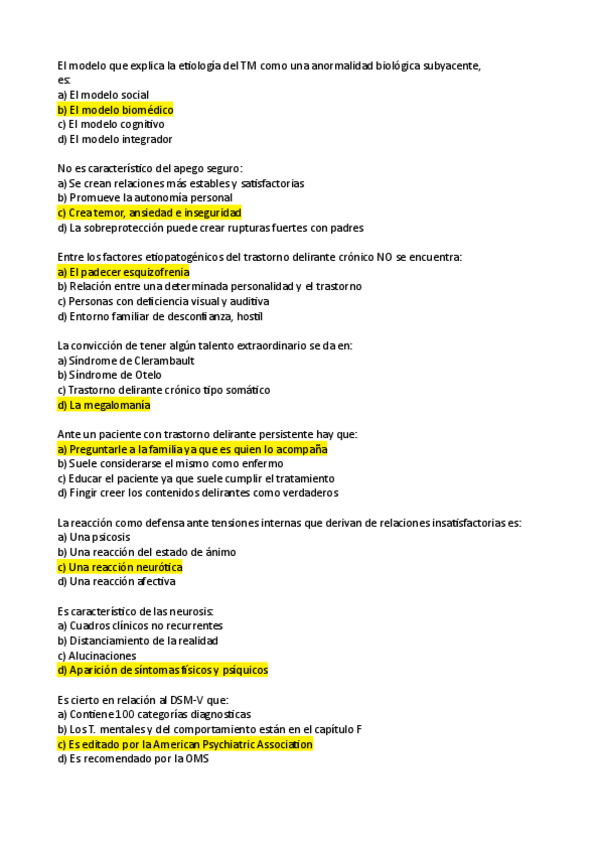 El modelo que explica la etiología del TM como una anormalidad biológica subyacente, es:
a) El modelo social
b) El modelo biomédico
c) El modelo cognitivo
d) El modelo integrador

No es característico del apego seguro:
a) Se crean relaciones más estables y satisfactorias
b) Promueve la autonomía personal
c) Crea temor, ansiedad e inseguridad
d) La sobreprotección puede crear rupturas fuertes con padres

Entre los factores etiopatogénicos del trastorno delirante crónico NO se encuentra:
a) El padecer esquizofrenia
b) Relación entre una determinada personalidad y el trastorno
c) Personas con deficiencia visual y auditiva
d) Entorno familiar de desconfianza, hostil

La convicción de tener algún talento extraordinario se da en:
a) Síndrome de Clerambault
b) Síndrome de Otelo
c) Trastorno delirante crónico tipo somático
d) La megalomanía

Ante un paciente con trastorno delirante persistente hay que:
a) Preguntarle a la familia ya que es quien lo acompaña
b) Suele considerarse el mismo como enfermo
c) Educar el paciente ya que suele cumplir el tratamiento
d) Fingir creer los contenidos delirantes como verdaderos

La reacción como defensa ante tensiones internas que derivan de relaciones insatisfactorias es:
a) Una psicosis
b) Una reacción del estado de ánimo
c) Una reacción neurótica
d) Una reacción afectiva

Es característico de las neurosis:
a) Cuadros clínicos no recurrentes
b) Distanciamiento de la realidad
c) Alucinaciones
d) Aparición de síntomas físicos y psíquicos

Es cierto en relación al DSM-V que:
a) Contiene 100 categorías diagnosticas
b) Los T. mentales y del comportamiento están en el capítulo F
c) Es editado por la American Psychiatric Association
d) Es recomendado por la OMS